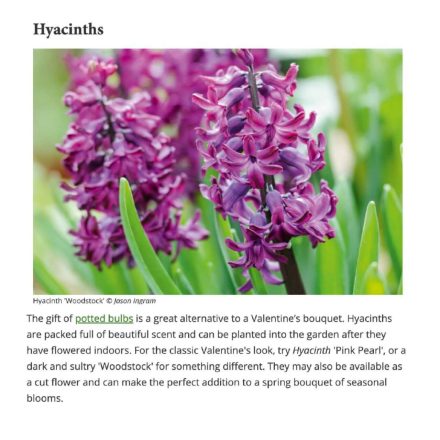 Hyacinths

Hyacinth 'Woodstock' © Jason Ingram

The gift of potted bulbs is a great alternative to a Valentine's bouquet. Hyacinths are packed full of beautiful scent and can be planted into the garden after they have flowered indoors. For the classic Valentine's look, try Hyacinth 'Pink Pearl', or a dark and sultry 'Woodstock' for something different. They may also be available as a cut flower and can make the perfect addition to a spring bouquet of seasonal blooms.